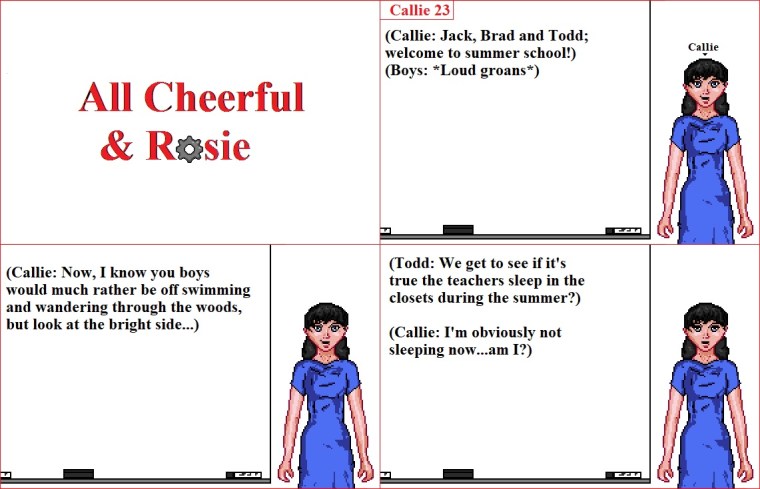 All Cheerful
& Rosie

Callie 23

(Callie: Jack, Brad and Todd; welcome to summer school!)
(Boys: *Loud groans*)

Callie

(Callie: Now, I know you boys would much rather be off swimming and wandering through the woods, but look at the bright side...)

(Todd: We get to see if it's true the teachers sleep in the closets during the summer?)

(Callie: I'm obviously not sleeping now...am I?)